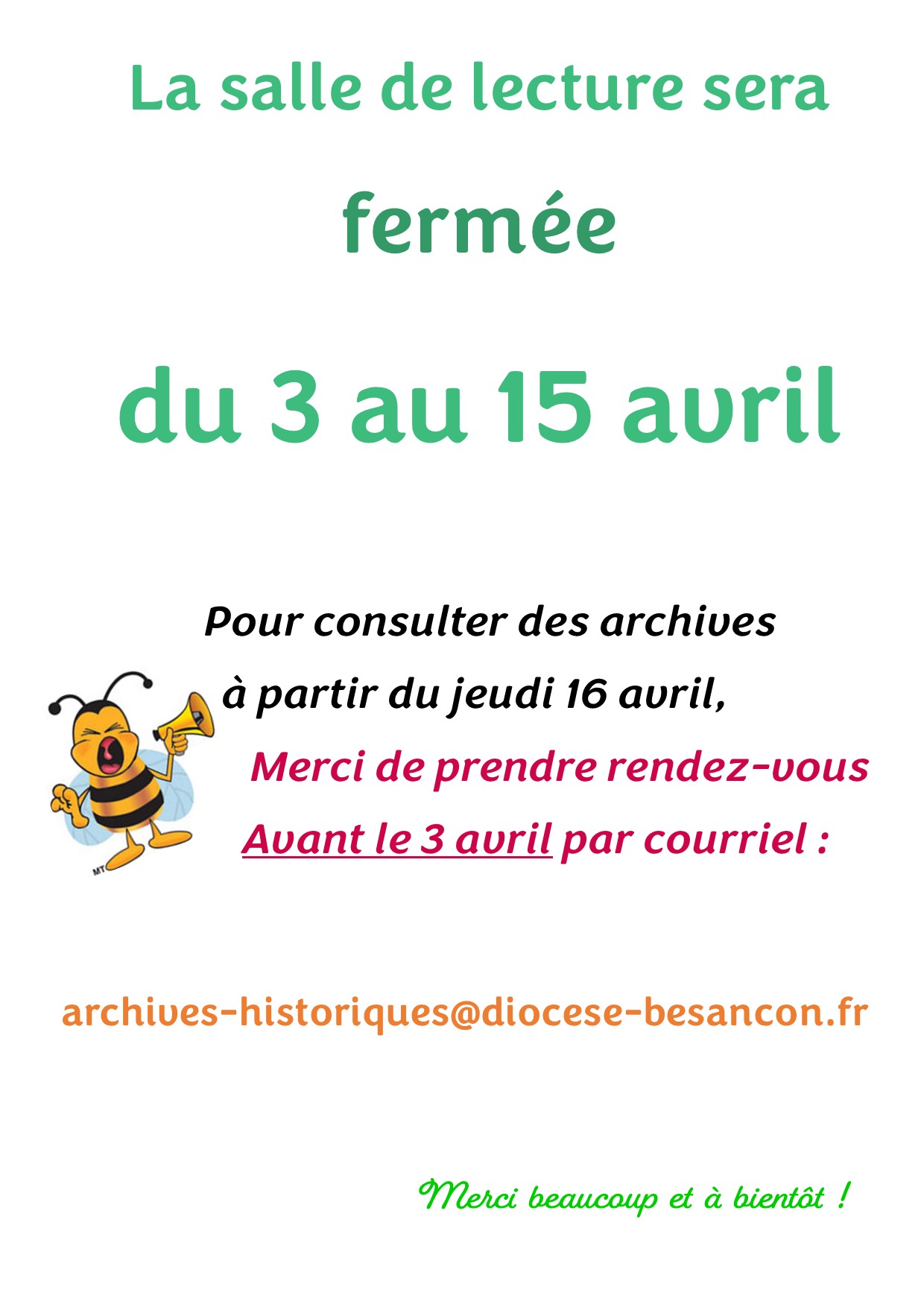 La salle de lecture sera

fermée

du 3 au 15 avril

Pour consulter des archives

à partir du jeudi 16 avril,

Merci de prendre rendez-vous

Avant le 3 avril par courriel :

archives-historiques@diocese-besancon.fr

Merci beaucoup et à bientôt !